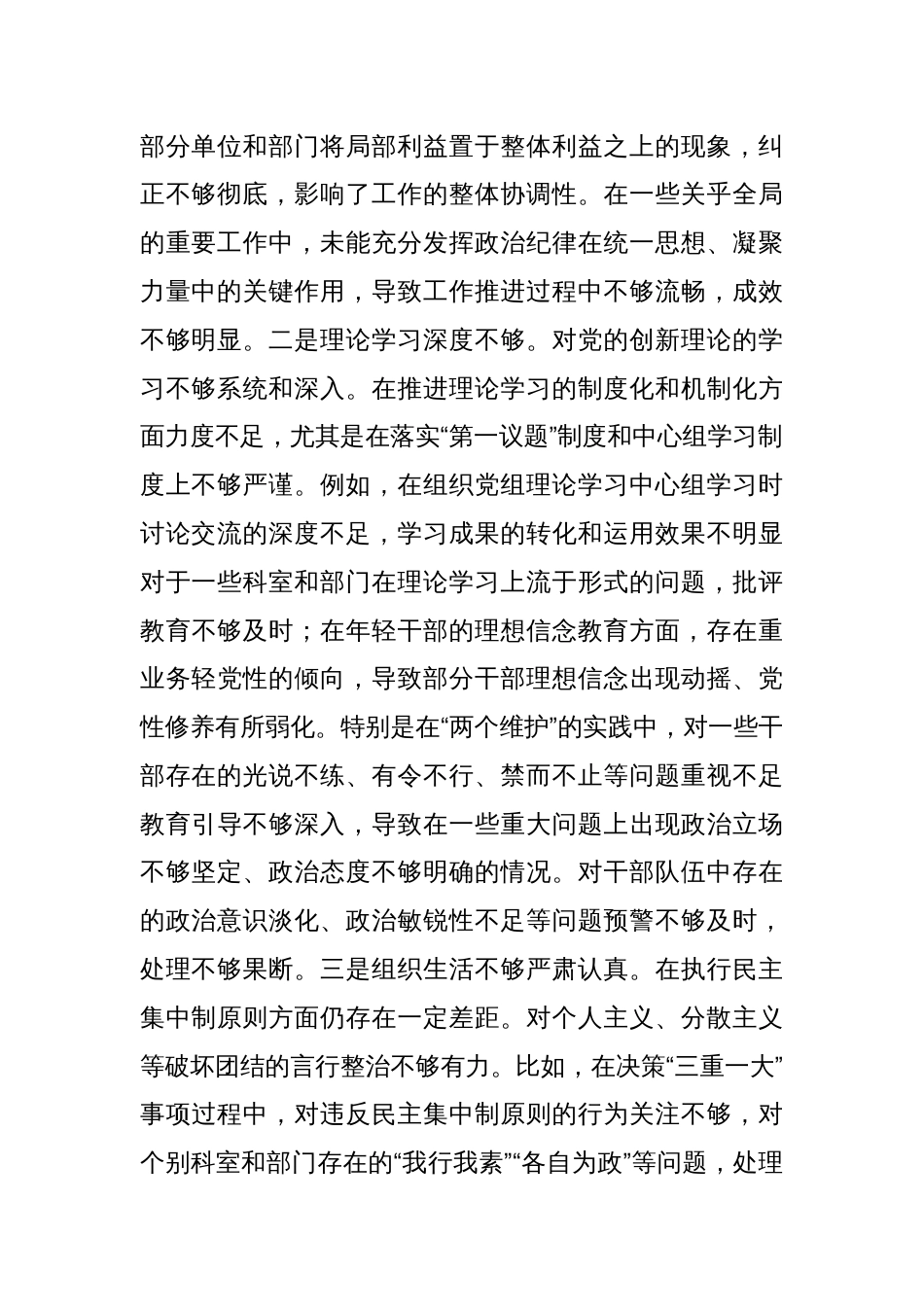 部分单位和部门将局部利益置于整体利益之上的现象，纠正不够彻底，影响了工作的整体协调性。在一些关乎全局的重要工作中，未能充分发挥政治纪律在统一思想、凝聚力量中的关键作用，导致工作推进过程中不够流畅，成效不够明显。二是理论学习深度不够。对党的创新理论的学习不够系统和深入。在推进理论学习的制度化和机制化方面力度不足，尤其是在落实“第一议题”制度和中心组学习制度上不够严谨。例如，在组织党组理论学习中心组学习时讨论交流的深度不足，学习成果的转化和运用效果不明显对于一些科室和部门在理论学习上流于形式的问题，批评教育不够及时；在年轻干部的理想信念教育方面，存在重业务轻党性的倾向，导致部分干部理想信念出现动摇、党性修养有所弱化。特别是在“两个维护”的实践中，对一些干部存在的光说不练、有令不行、禁而不止等问题重视不足教育引导不够深入，导致在一些重大问题上出现政治立场不够坚定、政治态度不够明确的情况。对干部队伍中存在的政治意识淡化、政治敏锐性不足等问题预警不够及时，处理不够果断。三是组织生活不够严肃认真。在执行民主集中制原则方面仍存在一定差距。对个人主义、分散主义等破坏团结的言行整治不够有力。比如，在决策“三重一大”事项过程中，对违反民主集中制原则的行为关注不够，对个别科室和部门存在的“我行我素”“各自为政”等问题，处理